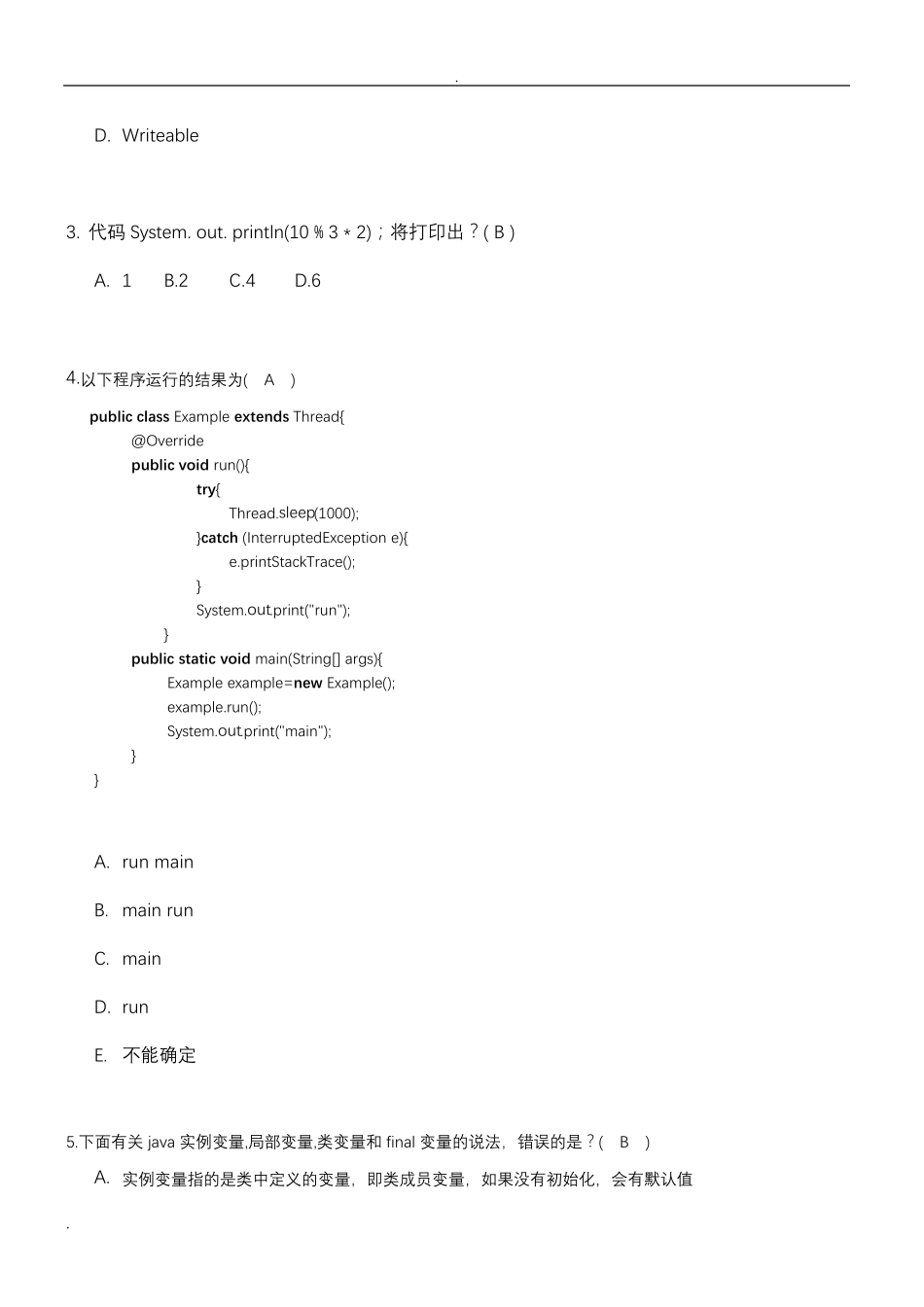 .

D. Writeable

3. 代码 System. out. println(10 % 3 * 2)；将打印出？( B )

A. 1  B.2  C.4  D.6

4.以下程序运行的结果为( A )

public class Example extends Thread{
@Override
public void run(){
try{
Thread.sleep(1000);
}catch (InterruptedException e){
e.printStackTrace();
}
System.out.print("run");
}
public static void main(String[] args){
Example example=new Example();
example.run();
System.out.print("main");
}
}

A. run main

B. main run

C. main

D. run

E. 不能确定

5.下面有关 java 实例变量,局部变量,类变量和 final 变量的说法，错误的是？( B )

A. 实例变量指的是类中定义的变量，即类成员变量，如果没有初始化，会有默认值

.